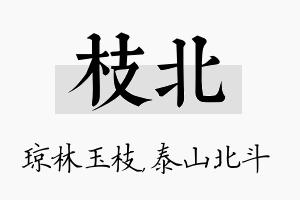 枝北

琼林玉枝，泰山北斗